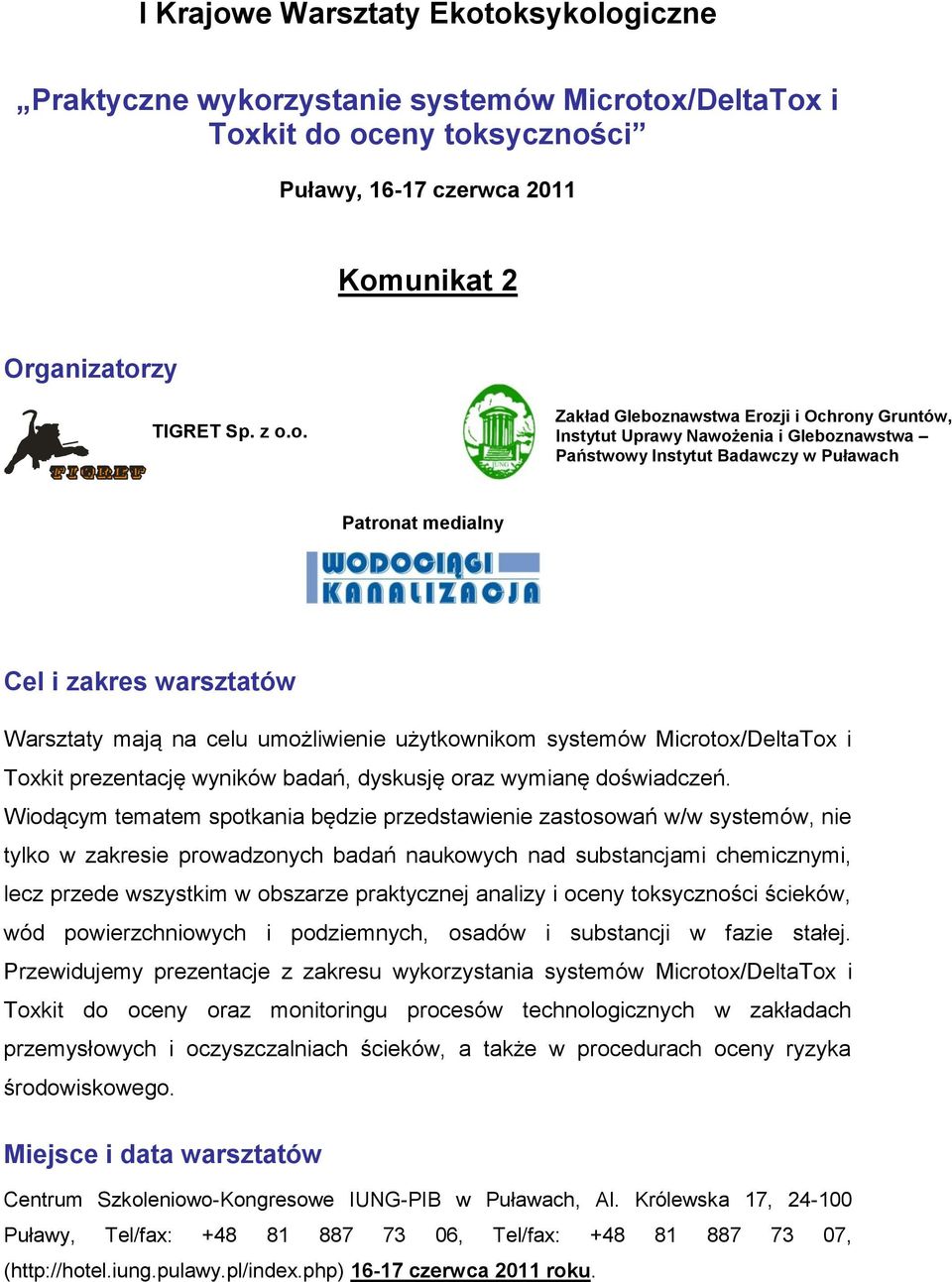 I Krajowe Warsztaty Ekotoksykologiczne

„Praktyczne wykorzystanie systemów Microtox/DeltaTox i Toxkit do oceny toksyczności”

Puławy, 16-17 czerwca 2011

Komunikat 2

Organizatorzy

TIGRET

TIGRET Sp. z o.o.

IUNG

Zakład Gleboznawstwa Erozji i Ochrony Gruntów, Instytut Uprawy Nawożenia i Gleboznawstwa – Państwowy Instytut Badawczy w Puławach

Patronat medialny

WODOCIĄGI KANALIZACJA

Cel i zakres warsztatów

Warsztaty mają na celu umożliwienie użytkownikom systemów Microtox/DeltaTox i Toxkit prezentację wyników badań, dyskusję oraz wymianę doświadczeń.
Wiodącym tematem spotkania będzie przedstawienie zastosowań w/w systemów, nie tylko w zakresie prowadzonych badań naukowych nad substancjami chemicznymi, lecz przede wszystkim w obszarze praktycznej analizy i oceny toksyczności ścieków, wód powierzchniowych i podziemnych, osadów i substancji w fazie stałej. Przewidujemy prezentacje z zakresu wykorzystania systemów Microtox/DeltaTox i Toxkit do oceny oraz monitoringu procesów technologicznych w zakładach przemysłowych i oczyszczalniach ścieków, a także w procedurach oceny ryzyka środowiskowego.

Miejsce i data warsztatów

Centrum Szkoleniowo-Kongresowe IUNG-PIB w Puławach, Al. Królewska 17, 24-100 Puławy, Tel/fax: +48 81 887 73 06, Tel/fax: +48 81 887 73 07, (http://hotel.iung.pulawy.pl/index.php) 16-17 czerwca 2011 roku.